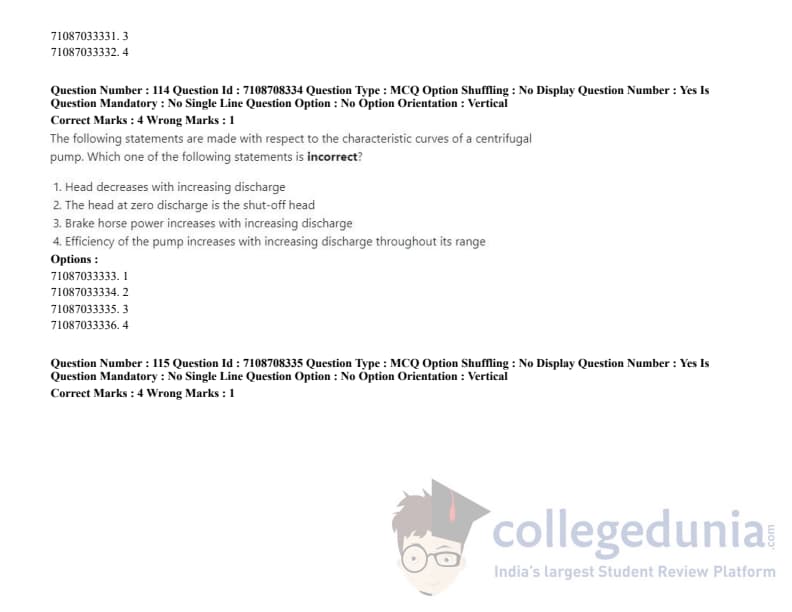 71087033331. 3
71087033332. 4

Question Number : 114 Question Id : 7108708334 Question Type : MCQ Option Shuffling : No Display Question Number : Yes Is Question Mandatory : No Single Line Question Option : No Option Orientation : Vertical
Correct Marks : 4 Wrong Marks : 1

The following statements are made with respect to the characteristic curves of a centrifugal pump. Which one of the following statements is incorrect?

1. Head decreases with increasing discharge
2. The head at zero discharge is the shut-off head
3. Brake horse power increases with increasing discharge
4. Efficiency of the pump increases with increasing discharge throughout its range

Options :
71087033333. 1
71087033334. 2
71087033335. 3
71087033336. 4

Question Number : 115 Question Id : 7108708335 Question Type : MCQ Option Shuffling : No Display Question Number : Yes Is Question Mandatory : No Single Line Question Option : No Option Orientation : Vertical
Correct Marks : 4 Wrong Marks : 1

collegedunia.com
India's largest Student Review Platform